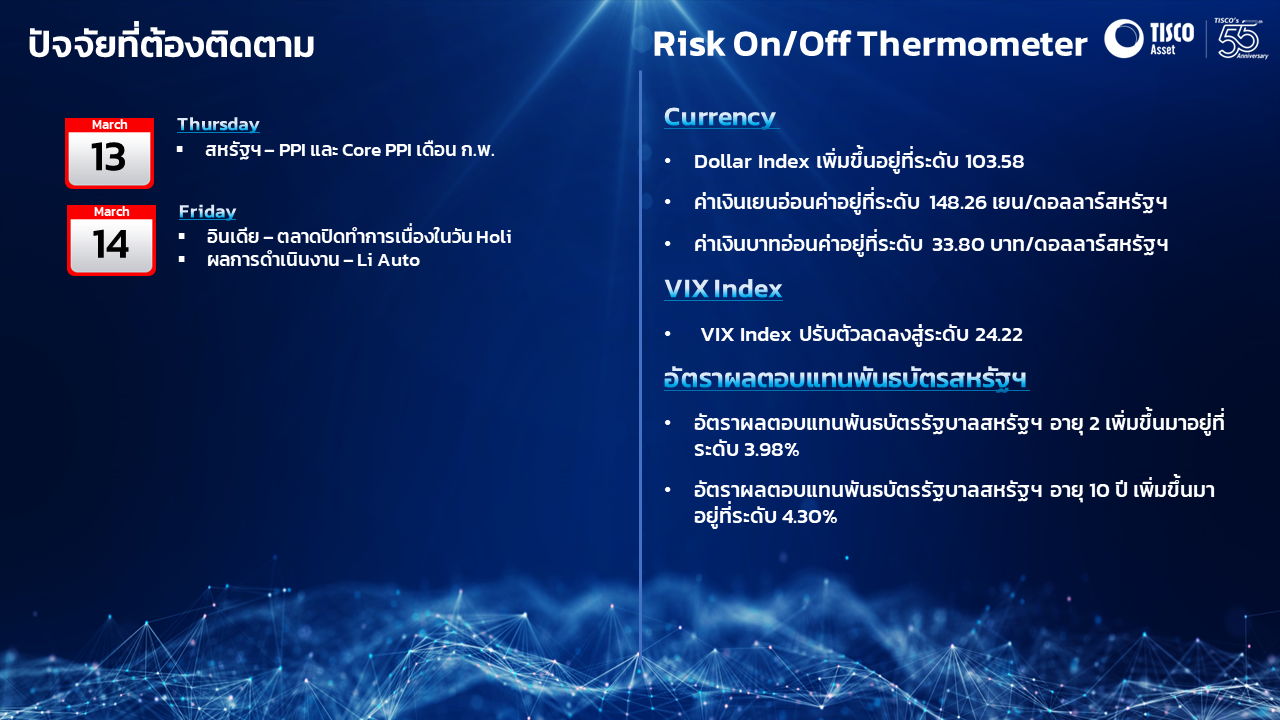 ปัจจัยที่ต้องติดตาม

March
13
Thursday
▪ สหรัฐฯ – PPI และ Core PPI เดือน ก.พ.

March
14
Friday
▪ อินเดีย – ตลาดปิดทำการเนื่องในวัน Holi
▪ ผลการดำเนินงาน – Li Auto

Risk On/Off Thermometer

TISCO Asset

TISCO's 55 Anniversary

Currency
• Dollar Index เพิ่มขึ้นอยู่ที่ระดับ 103.58
• ค่าเงินเยนอ่อนค่าอยู่ที่ระดับ 148.26 เยน/ดอลลาร์สหรัฐฯ
• ค่าเงินบาทอ่อนค่าอยู่ที่ระดับ 33.80 บาท/ดอลลาร์สหรัฐฯ

VIX Index
• VIX Index ปรับตัวลดลงสู่ระดับ 24.22

อัตราผลตอบแทนพันธบัตรสหรัฐฯ
• อัตราผลตอบแทนพันธบัตรรัฐบาลสหรัฐฯ อายุ 2 เพิ่มขึ้นมาอยู่ที่ระดับ 3.98%
• อัตราผลตอบแทนพันธบัตรรัฐบาลสหรัฐฯ อายุ 10 ปี เพิ่มขึ้นมาอยู่ที่ระดับ 4.30%